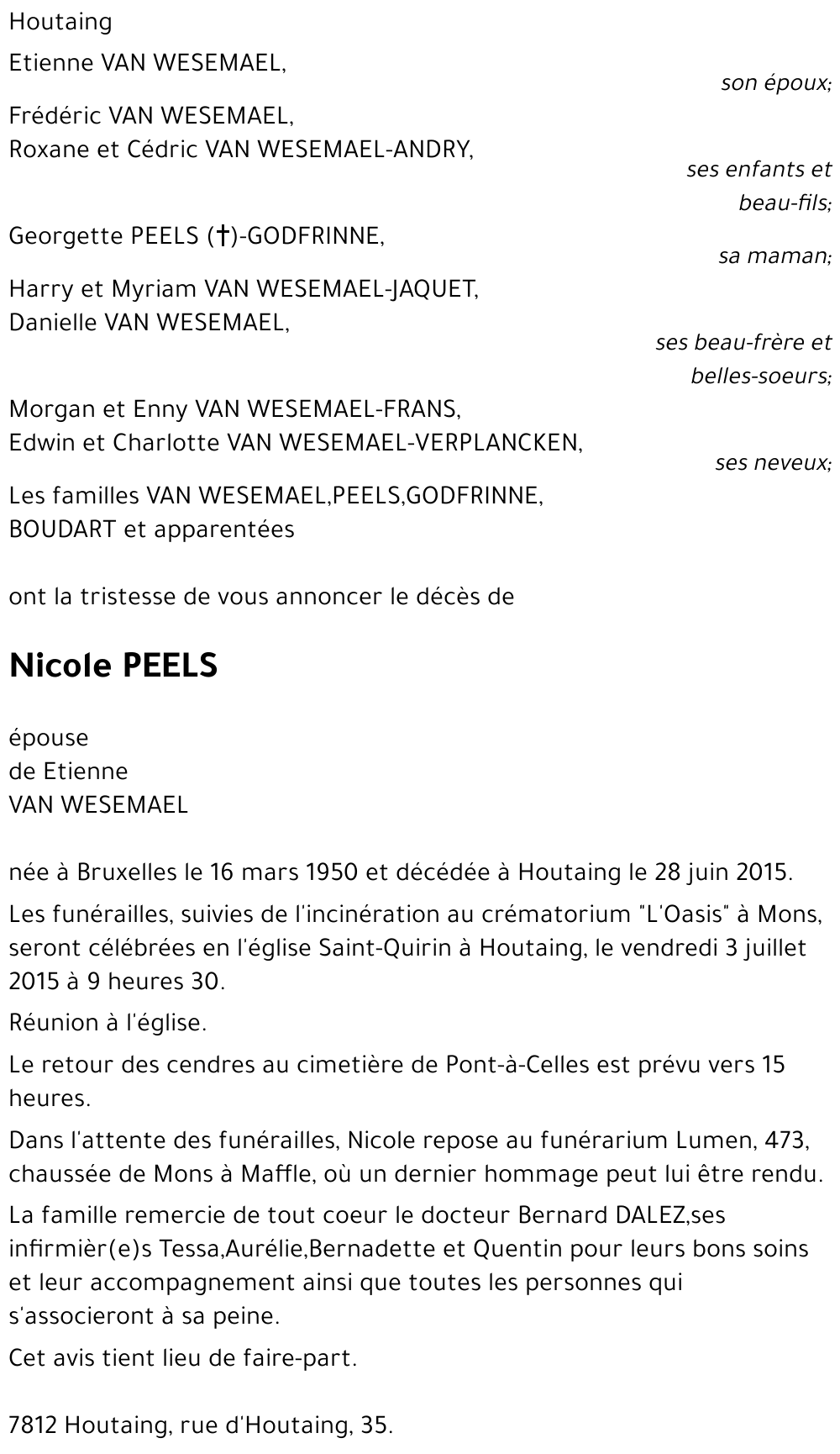 Houtaing

Etienne VAN WESEMAEL,

son époux;

Frédéric VAN WESEMAEL,
Roxane et Cédric VAN WESEMAEL-ANDRY,

ses enfants et beau-fils;

Georgette PEELS (†)-GODFRINNE,

sa maman;

Harry et Myriam VAN WESEMAEL-JAQUET,
Danielle VAN WESEMAEL,

ses beau-frère et belles-soeurs;

Morgan et Enny VAN WESEMAEL-FRANS,
Edwin et Charlotte VAN WESEMAEL-VERPLANCKEN,

ses neveux;

Les familles VAN WESEMAEL,PEELS,GODFRINNE, BOUDART et apparentées

ont la tristesse de vous annoncer le décès de

Nicole PEELS

épouse
de Etienne
VAN WESEMAEL

née à Bruxelles le 16 mars 1950 et décédée à Houtaing le 28 juin 2015.

Les funérailles, suivies de l'incinération au crématorium "L'Oasis" à Mons, seront célébrées en l'église Saint-Quirin à Houtaing, le vendredi 3 juillet 2015 à 9 heures 30.

Réunion à l'église.

Le retour des cendres au cimetière de Pont-à-Celles est prévu vers 15 heures.

Dans l'attente des funérailles, Nicole repose au funérarium Lumen, 473, chaussée de Mons à Maffle, où un dernier hommage peut lui être rendu.

La famille remercie de tout coeur le docteur Bernard DALEZ,ses infirmièr(e)s Tessa,Aurélie,Bernadette et Quentin pour leurs bons soins et leur accompagnement ainsi que toutes les personnes qui s'associeront à sa peine.

Cet avis tient lieu de faire-part.

7812 Houtaing, rue d'Houtaing, 35.